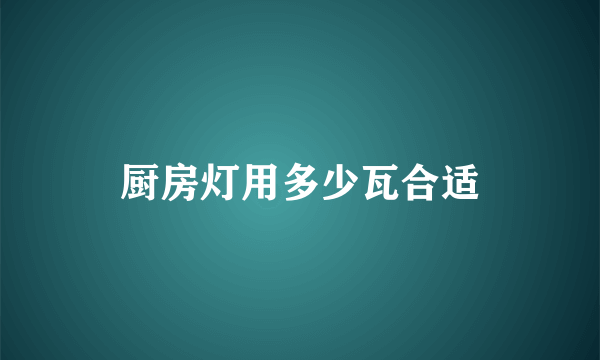 厨房灯用多少瓦合适